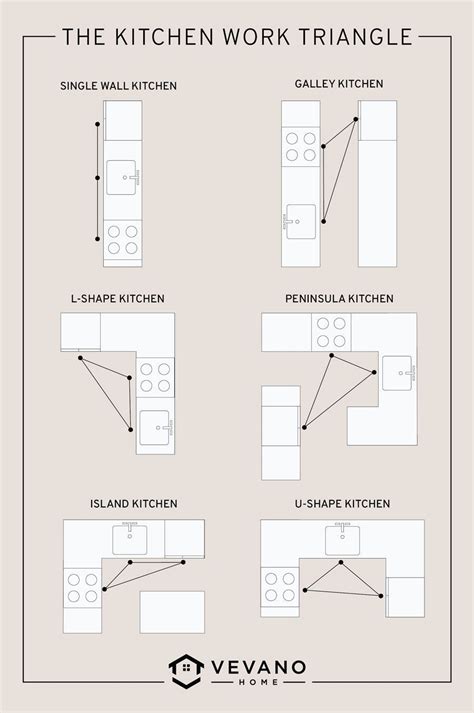 THE KITCHEN WORK TRIANGLE

SINGLE WALL KITCHEN

GALLEY KITCHEN

L-SHAPE KITCHEN

PENINSULA KITCHEN

ISLAND KITCHEN

U-SHAPE KITCHEN

VEVANO
HOME